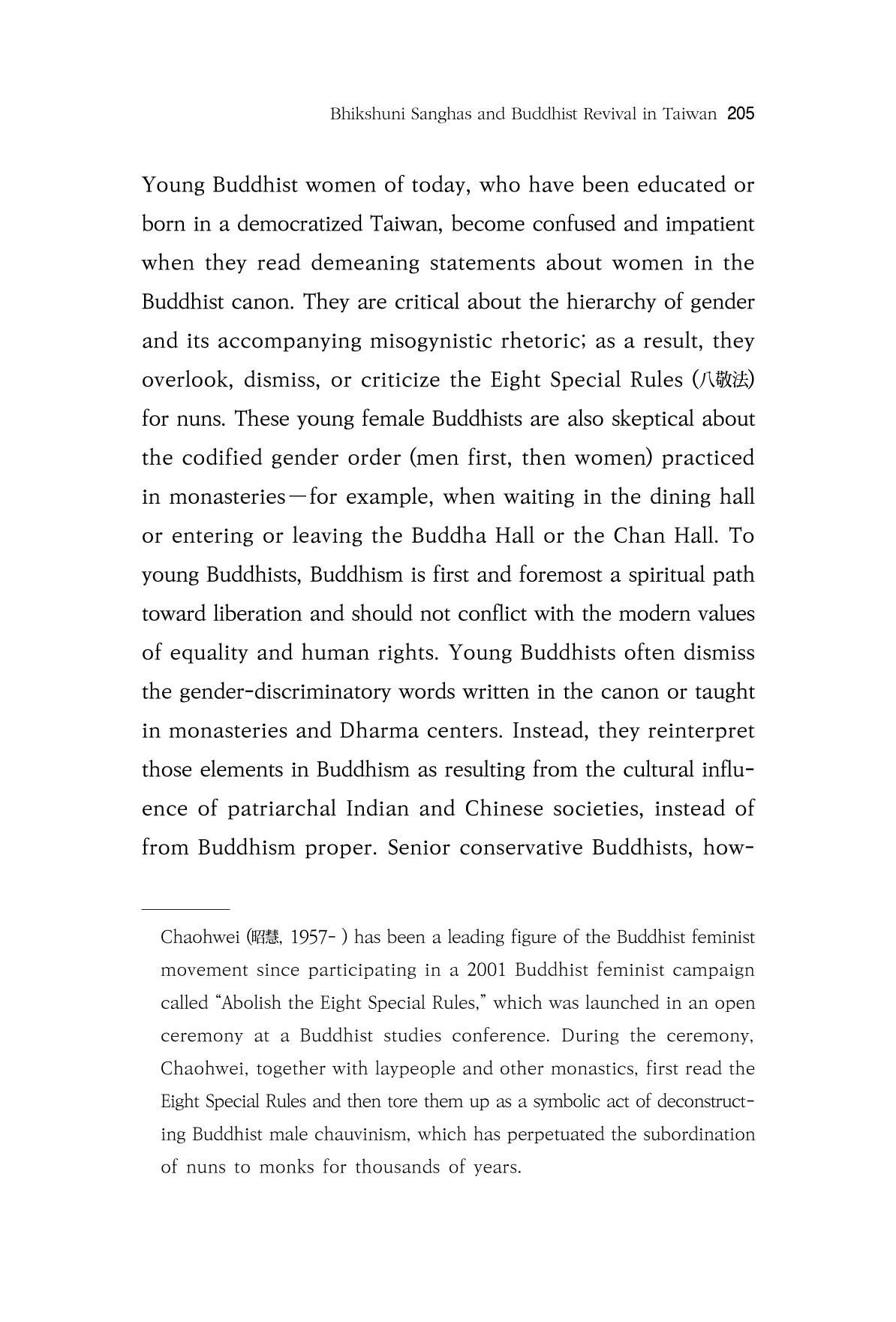 Bhikshuni Sanghas and Buddhist Revival in Taiwan 205

Young Buddhist women of today, who have been educated or born in a democratized Taiwan, become confused and impatient when they read demeaning statements about women in the Buddhist canon. They are critical about the hierarchy of gender and its accompanying misogynistic rhetoric; as a result, they overlook, dismiss, or criticize the Eight Special Rules (八敬法) for nuns. These young female Buddhists are also skeptical about the codified gender order (men first, then women) practiced in monasteries—for example, when waiting in the dining hall or entering or leaving the Buddha Hall or the Chan Hall. To young Buddhists, Buddhism is first and foremost a spiritual path toward liberation and should not conflict with the modern values of equality and human rights. Young Buddhists often dismiss the gender-discriminatory words written in the canon or taught in monasteries and Dharma centers. Instead, they reinterpret those elements in Buddhism as resulting from the cultural influence of patriarchal Indian and Chinese societies, instead of from Buddhism proper. Senior conservative Buddhists, how-

Chaohwei (昭慧, 1957- ) has been a leading figure of the Buddhist feminist movement since participating in a 2001 Buddhist feminist campaign called "Abolish the Eight Special Rules," which was launched in an open ceremony at a Buddhist studies conference. During the ceremony, Chaohwei, together with laypeople and other monastics, first read the Eight Special Rules and then tore them up as a symbolic act of deconstructing Buddhist male chauvinism, which has perpetuated the subordination of nuns to monks for thousands of years.